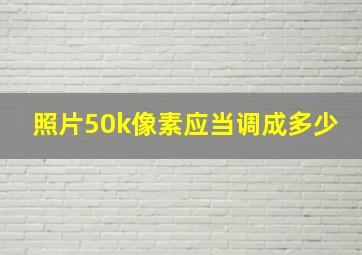 照片50k像素应当调成多少